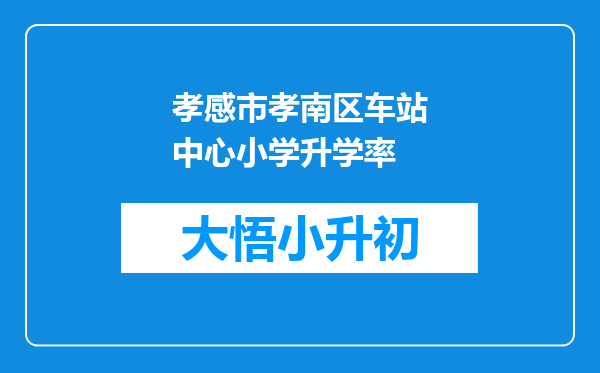 孝感市孝南区车站中心小学升学率

大悟小升初